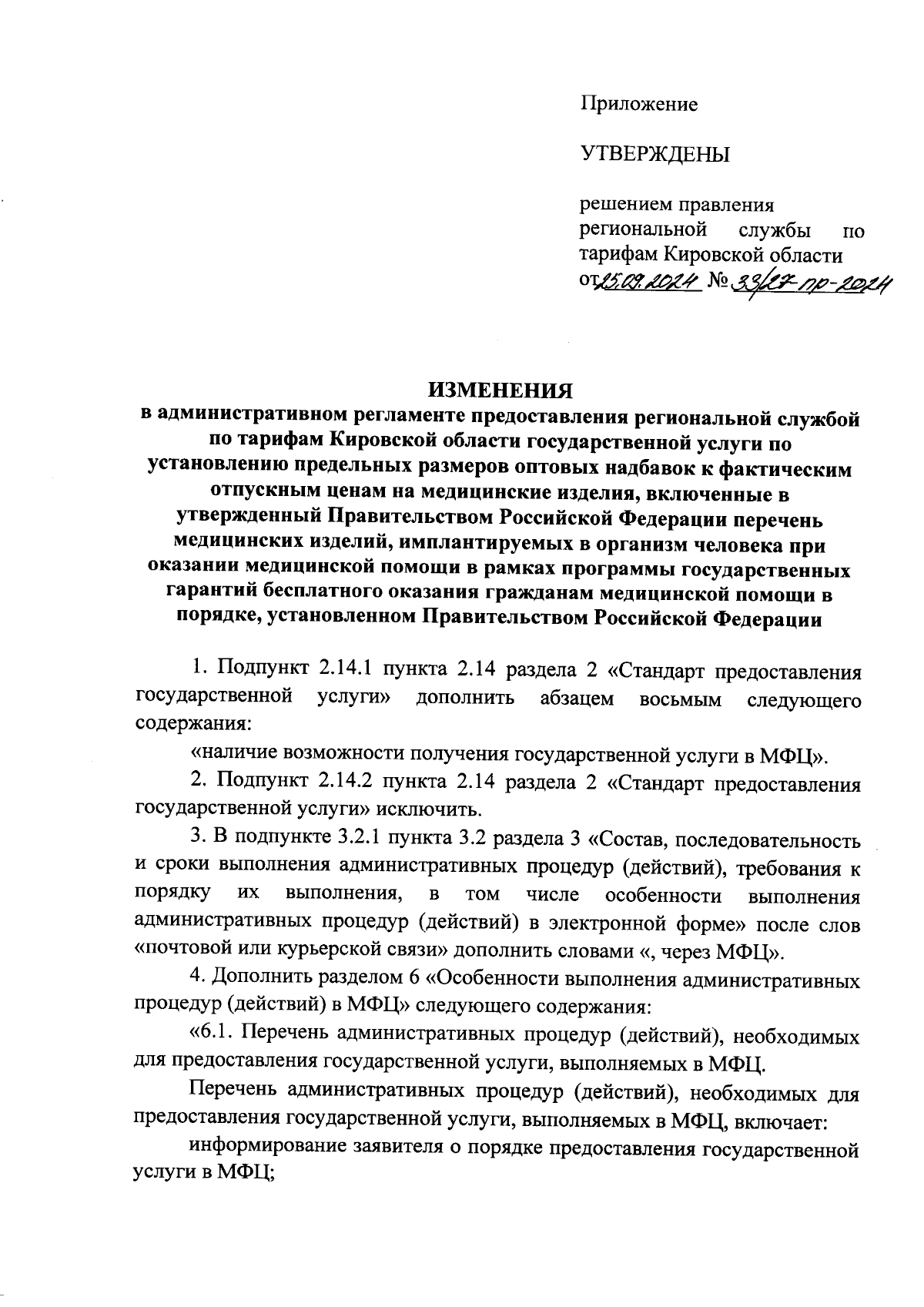 Приложение

УТВЕРЖДЕНЫ

решением правления региональной службы по тарифам Кировской области от 25.09.2024 № 33/27-пр-2024

ИЗМЕНЕНИЯ
в административном регламенте предоставления региональной службой по тарифам Кировской области государственной услуги по установлению предельных размеров оптовых надбавок к фактическим отпускным ценам на медицинские изделия, включенные в утвержденный Правительством Российской Федерации перечень медицинских изделий, имплантируемых в организм человека при оказании медицинской помощи в рамках программы государственных гарантий бесплатного оказания гражданам медицинской помощи в порядке, установленном Правительством Российской Федерации

1. Подпункт 2.14.1 пункта 2.14 раздела 2 «Стандарт предоставления государственной услуги» дополнить абзацем восьмым следующего содержания:

«наличие возможности получения государственной услуги в МФЦ».

2. Подпункт 2.14.2 пункта 2.14 раздела 2 «Стандарт предоставления государственной услуги» исключить.

3. В подпункте 3.2.1 пункта 3.2 раздела 3 «Состав, последовательность и сроки выполнения административных процедур (действий), требования к порядку их выполнения, в том числе особенности выполнения административных процедур (действий) в электронной форме» после слов «почтовой или курьерской связи» дополнить словами «, через МФЦ».

4. Дополнить разделом 6 «Особенности выполнения административных процедур (действий) в МФЦ» следующего содержания:

«6.1. Перечень административных процедур (действий), необходимых для предоставления государственной услуги, выполняемых в МФЦ.

Перечень административных процедур (действий), необходимых для предоставления государственной услуги, выполняемых в МФЦ, включает:

информирование заявителя о порядке предоставления государственной услуги в МФЦ;